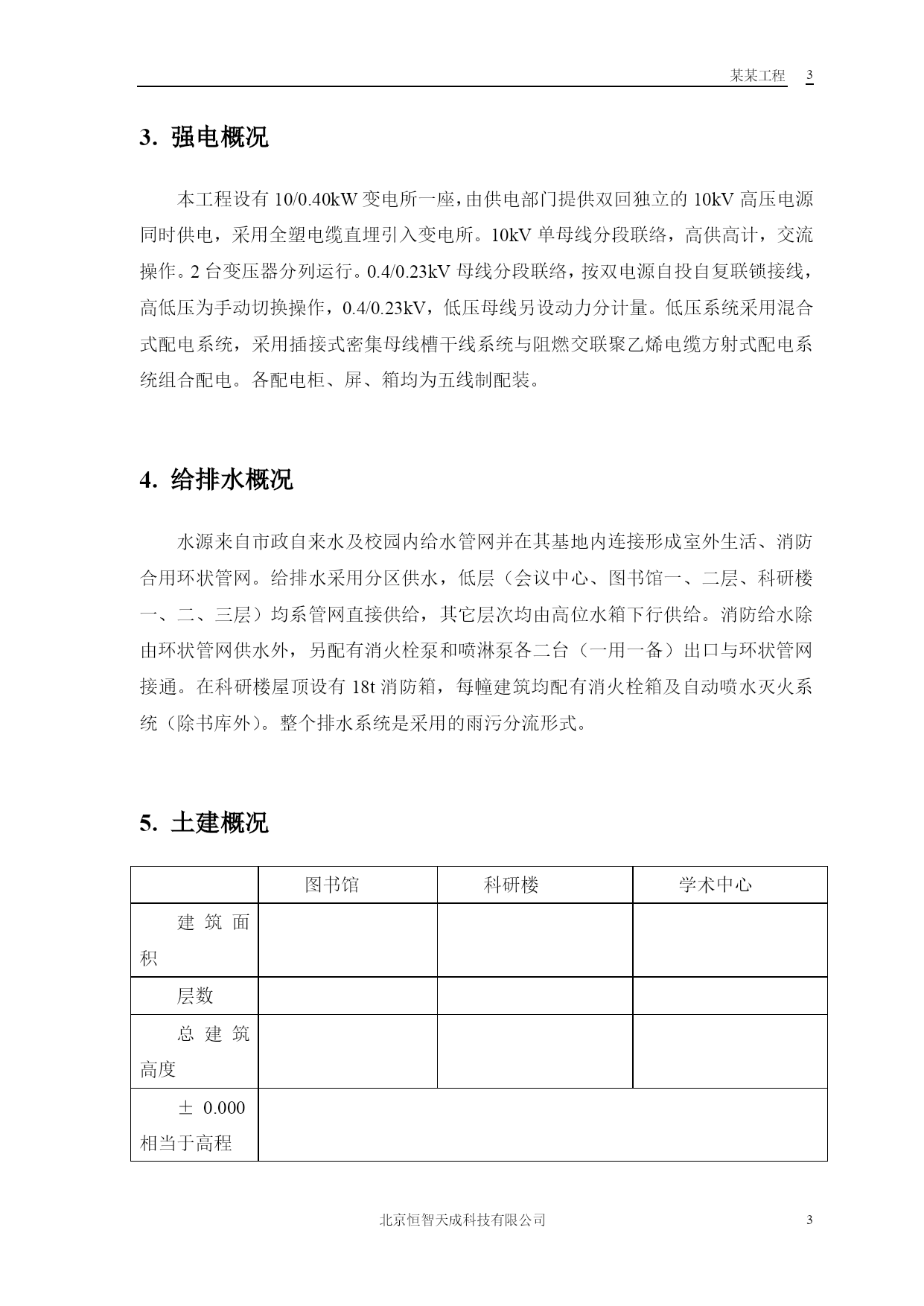 某某工程 3

3. 强电概况

本工程设有 10/0.40kW 变电所一座，由供电部门提供双回独立的 10kV 高压电源同时供电，采用全塑电缆直埋引入变电所。10kV 单母线分段联络，高供高计，交流操作。2 台变压器分列运行。0.4/0.23kV 母线分段联络，按双电源自投自复联锁接线，高低压为手动切换操作，0.4/0.23kV，低压母线另设动力分计量。低压系统采用混合式配电系统，采用插接式密集母线槽干线系统与阻燃交联聚乙烯电缆方射式配电系统组合配电。各配电柜、屏、箱均为五线制配装。

4. 给排水概况

水源来自市政自来水及校园内给水管网并在其基地内连接形成室外生活、消防合用环状管网。给排水采用分区供水，低层（会议中心、图书馆一、二层、科研楼一、二、三层）均系管网直接供给，其它层次均由高位水箱下行供给。消防给水除由环状管网供水外，另配有消火栓泵和喷淋泵各二台（一用一备）出口与环状管网接通。在科研楼屋顶设有 18t 消防箱，每幢建筑均配有消火栓箱及自动喷水灭火系统（除书库外）。整个排水系统是采用的雨污分流形式。

5. 土建概况

| | 图书馆 | 科研楼 | 学术中心 |
|---|---|---|---|
| 建筑面积 | | | |
| 层数 | | | |
| 总建筑高度 | | | |
| ± 0.000 相当于高程 | | | |

北京恒智天成科技有限公司 3